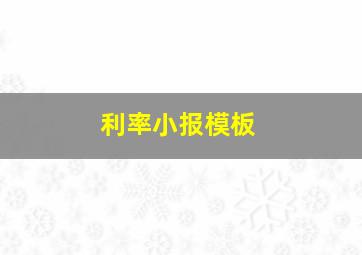 利率小报模板